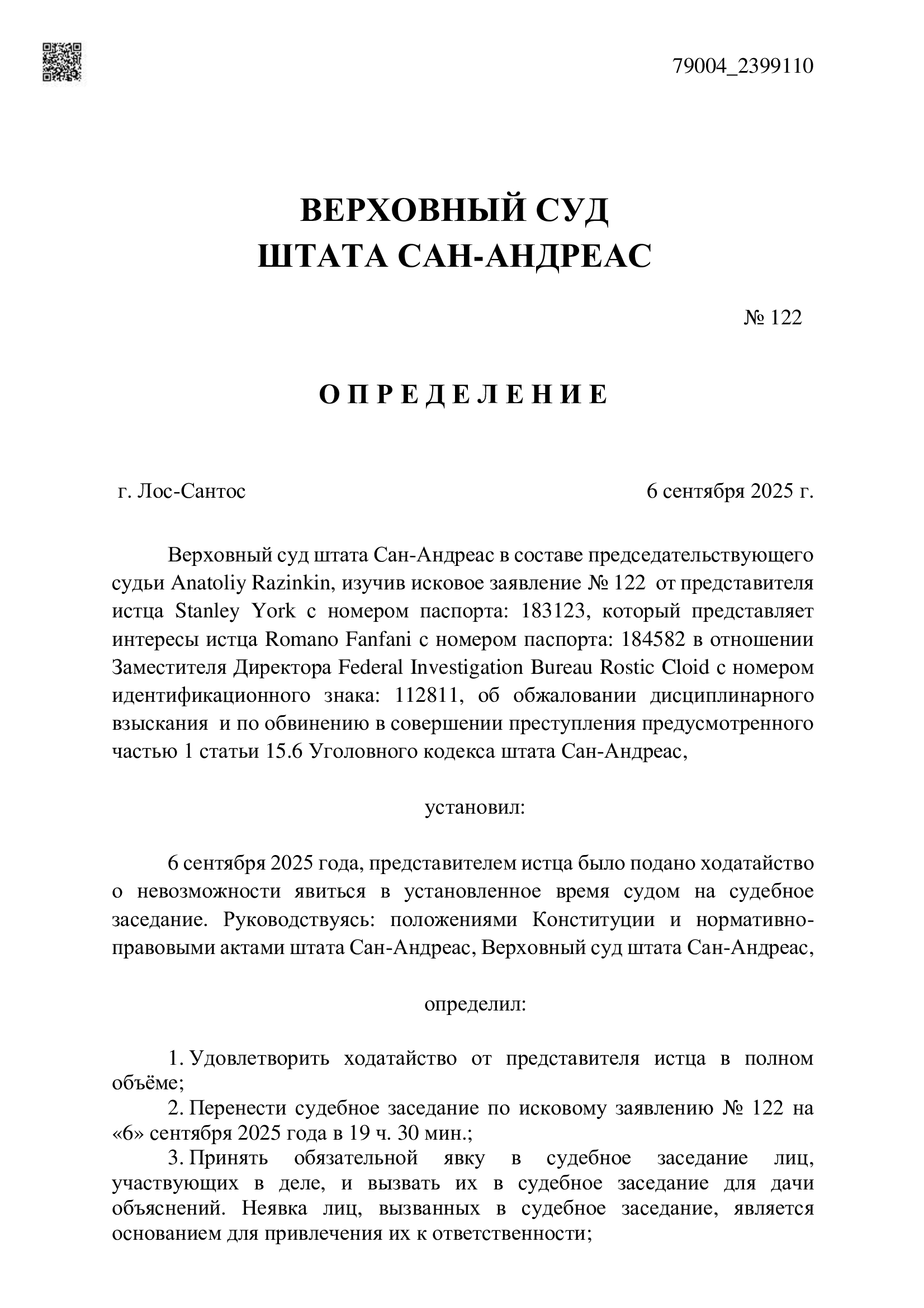 79004_2399110

ВЕРХОВНЫЙ СУД
ШТАТА САН-АНДРЕАС

№ 122

О П Р Е Д Е Л Е Н И Е

г. Лос-Сантос

6 сентября 2025 г.

Верховный суд штата Сан-Андреас в составе председательствующего судьи Anatoliy Razinkin, изучив исковое заявление № 122 от представителя истца Stanley York с номером паспорта: 183123, который представляет интересы истца Romano Fanfani с номером паспорта: 184582 в отношении Заместителя Директора Federal Investigation Bureau Rostic Cloid с номером идентификационного знака: 112811, об обжаловании дисциплинарного взыскания и по обвинению в совершении преступления предусмотренного частью 1 статьи 15.6 Уголовного кодекса штата Сан-Андреас,

установил:

6 сентября 2025 года, представителем истца было подано ходатайство о невозможности явиться в установленное время судом на судебное заседание. Руководствуясь: положениями Конституции и нормативно-правовыми актами штата Сан-Андреас, Верховный суд штата Сан-Андреас,

определил:

1. Удовлетворить ходатайство от представителя истца в полном объёме;
2. Перенести судебное заседание по исковому заявлению № 122 на «6» сентября 2025 года в 19 ч. 30 мин.;
3. Принять обязательной явку в судебное заседание лиц, участвующих в деле, и вызвать их в судебное заседание для дачи объяснений. Неявка лиц, вызванных в судебное заседание, является основанием для привлечения их к ответственности;